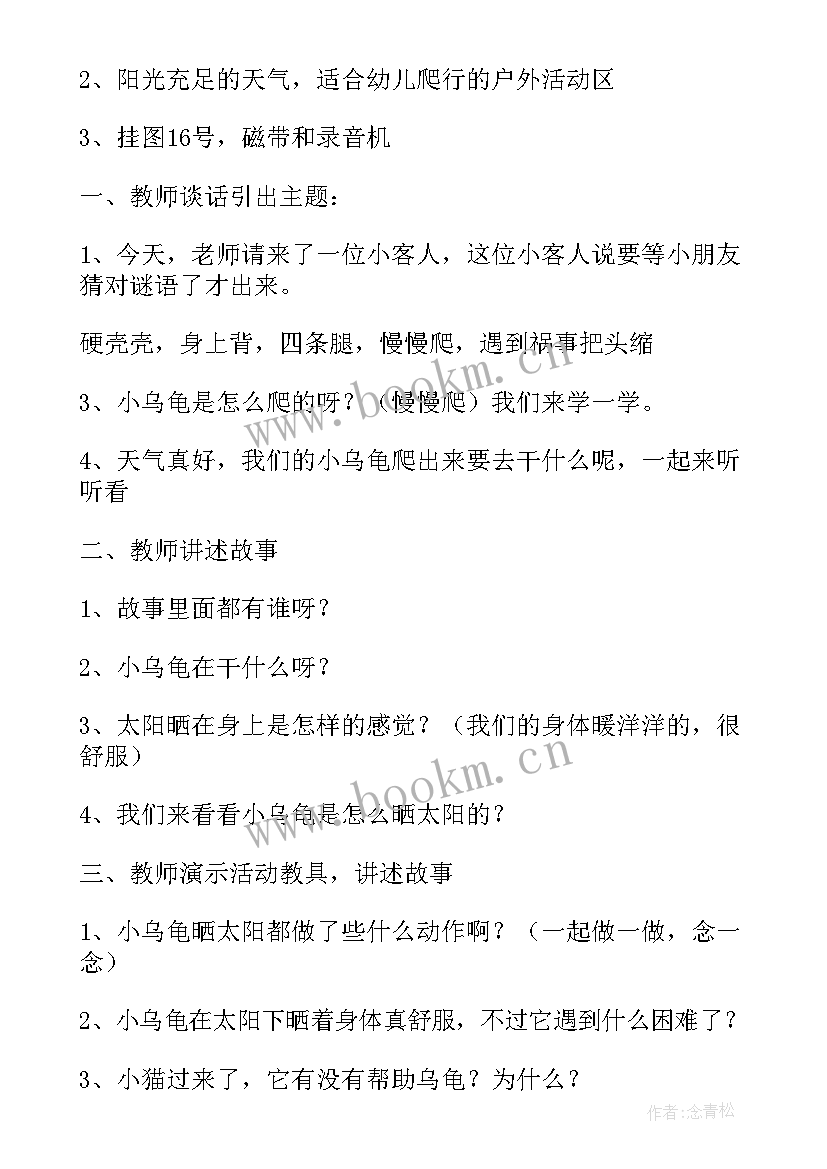 2、阳光充足的天气，适合幼儿爬行的户外活动区

3、挂图16号，磁带和录音机

一、教师谈话引出主题：

1、今天，老师请来了一位小客人，这位小客人说要等小朋友猜对谜语了才出来。

硬壳壳，身上背，四条腿，慢慢爬，遇到祸事把头缩

3、小乌龟是怎么爬的呀？（慢慢爬）我们来学一学。

4、天气真好，我们的小乌龟爬出来要去干什么呢，一起来听听看

二、教师讲述故事

1、故事里面都有谁呀？

2、小乌龟在干什么呀？

3、太阳晒在身上是怎样的感觉？（我们的身体暖洋洋的，很舒服）

4、我们来看看小乌龟是怎么晒太阳的？

三、教师演示活动教具，讲述故事

1、小乌龟晒太阳都做了些什么动作啊？（一起做一做，念一念）

2、小乌龟在太阳下晒着身体真舒服，不过它遇到什么困难了？

3、小猫过来了，它有没有帮助乌龟？为什么？

www.bookm.cn

www.bookm.cn

作者：念青松